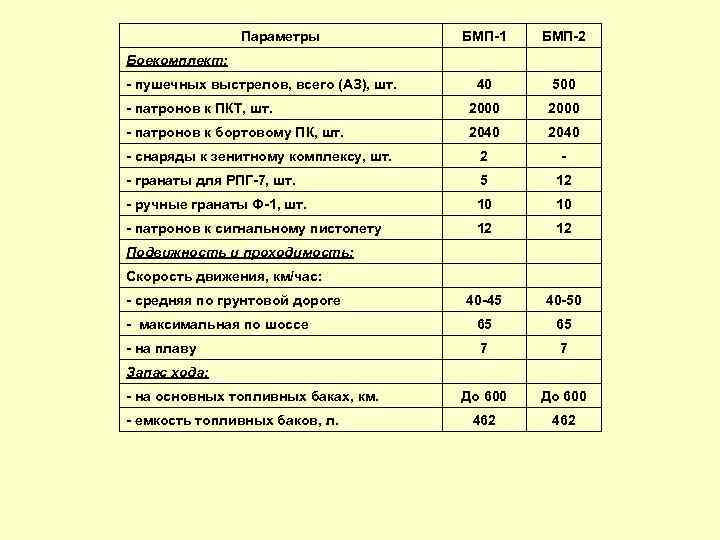 | Параметры | БМП-1 | БМП-2 |
|---|---|---|
| Боекомплект: | | |
| - пушечных выстрелов, всего (АЗ), шт. | 40 | 500 |
| - патронов к ПКТ, шт. | 2000 | 2000 |
| - патронов к бортовому ПК, шт. | 2040 | 2040 |
| - снаряды к зенитному комплексу, шт. | 2 | - |
| - гранаты для РПГ-7, шт. | 5 | 12 |
| - ручные гранаты Ф-1, шт. | 10 | 10 |
| - патронов к сигнальному пистолету | 12 | 12 |
| Подвижность и проходимость: | | |
| Скорость движения, км/час: | | |
| - средняя по грунтовой дороге | 40-45 | 40-50 |
| - максимальная по шоссе | 65 | 65 |
| - на плаву | 7 | 7 |
| Запас хода: | | |
| - на основных топливных баках, км. | До 600 | До 600 |
| - емкость топливных баков, л. | 462 | 462 |